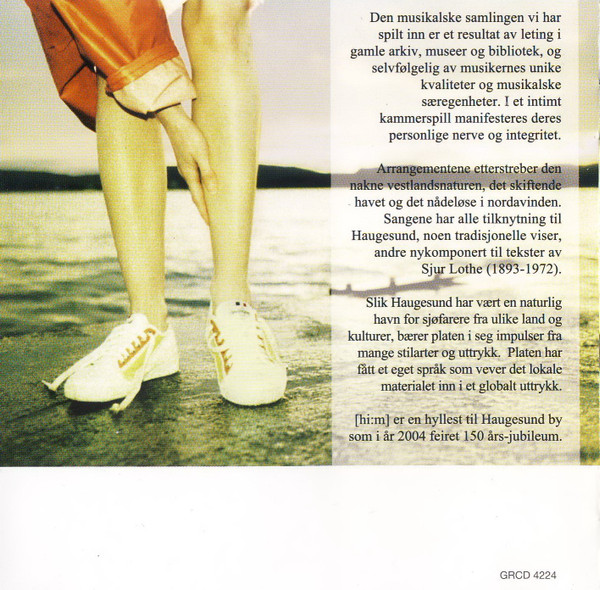 Den musikalske samlingen vi har spilt inn er et resultat av leting i gamle arkiv, museer og bibliotek, og selvfølgelig av musikernes unike kvaliteter og musikalske særegenheter. I et intimt kammerspill manifesteres deres personlige nerve og integritet.

Arrangementene etterstreber den nakne vestlandsnaturen, det skiftende havet og det nådeløse i nordavinden. Sangene har alle tilknytning til Haugesund, noen tradisjonelle viser, andre nykomponert til tekster av Sjur Lothe (1893-1972).

Slik Haugesund har vært en naturlig havn for sjøfarere fra ulike land og kulturer, bærer platen i seg impulser fra mange stilarter og uttrykk. Platen har fått et eget språk som vever det lokale materialet inn i et globalt uttrykk.

[hi:m] er en hyllest til Haugesund by som i år 2004 feiret 150 års-jubileum.

GRCD 4224